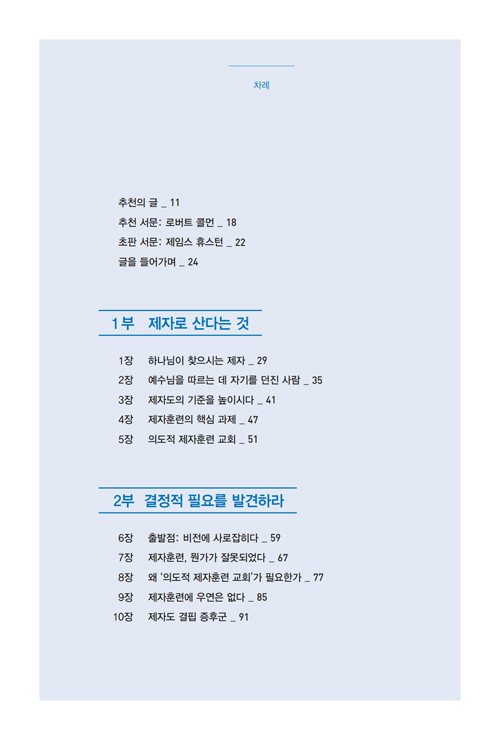 차례

추천의 글 _ 11
추천 서문: 로버트 콜먼 _ 18
초판 서문: 제임스 휴스턴 _ 22
글을 들어가며 _ 24

1부 제자로 산다는 것

1장 하나님이 찾으시는 제자 _ 29
2장 예수님을 따르는 데 자기를 던진 사람 _ 35
3장 제자도의 기준을 높이시다 _ 41
4장 제자훈련의 핵심 과제 _ 47
5장 의도적 제자훈련 교회 _ 51

2부 결정적 필요를 발견하라

6장 출발점: 비전에 사로잡히다 _ 59
7장 제자훈련, 뭔가가 잘못되었다 _ 67
8장 왜 '의도적 제자훈련 교회'가 필요한가 _ 77
9장 제자훈련에 우연은 없다 _ 85
10장 제자도 결핍 증후군 _ 91